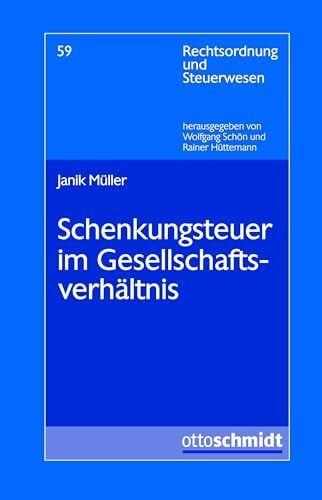 59

Rechtsordnung und Steuerwesen

herausgegeben von Wolfgang Schön und Rainer Hüttemann

Janik Müller

Schenkungsteuer im Gesellschaftsverhältnis

ottoschmidt